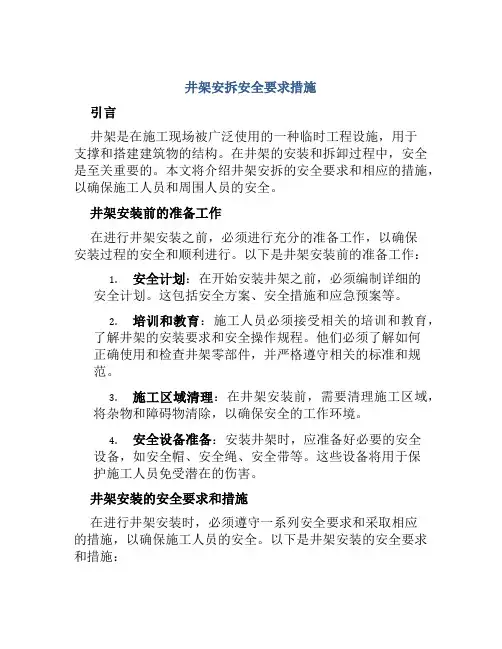 井架安拆安全要求措施

引言

井架是在施工现场被广泛使用的一种临时工程设施，用于支撑和搭建建筑物的结构。在井架的安装和拆卸过程中，安全是至关重要的。本文将介绍井架安拆的安全要求和相应的措施，以确保施工人员和周围人员的安全。

井架安装前的准备工作

在进行井架安装之前，必须进行充分的准备工作，以确保安装过程的安全和顺利进行。以下是井架安装前的准备工作：

1. 安全计划：在开始安装井架之前，必须编制详细的安全计划。这包括安全方案、安全措施和应急预案等。

2. 培训和教育：施工人员必须接受相关的培训和教育，了解井架的安装要求和安全操作规程。他们必须了解如何正确使用和检查井架零部件，并严格遵守相关的标准和规范。

3. 施工区域清理：在井架安装前，需要清理施工区域，将杂物和障碍物清除，以确保安全的工作环境。

4. 安全设备准备：安装井架时，应准备好必要的安全设备，如安全帽、安全绳、安全带等。这些设备将用于保护施工人员免受潜在的伤害。

井架安装的安全要求和措施

在进行井架安装时，必须遵守一系列安全要求和采取相应的措施，以确保施工人员的安全。以下是井架安装的安全要求和措施：